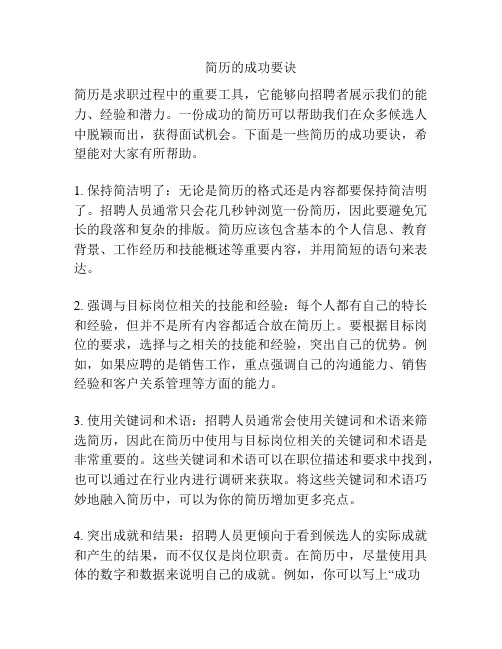 简历的成功要诀

简历是求职过程中的重要工具，它能够向招聘者展示我们的能力、经验和潜力。一份成功的简历可以帮助我们在众多候选人中脱颖而出，获得面试机会。下面是一些简历的成功要诀，希望能对大家有所帮助。

1. 保持简洁明了：无论是简历的格式还是内容都要保持简洁明了。招聘人员通常只会花几秒钟浏览一份简历，因此要避免冗长的段落和复杂的排版。简历应该包含基本的个人信息、教育背景、工作经历和技能概述等重要内容，并用简短的语句来表达。

2. 强调与目标岗位相关的技能和经验：每个人都有自己的特长和经验，但并不是所有内容都适合放在简历上。要根据目标岗位的要求，选择与之相关的技能和经验，突出自己的优势。例如，如果应聘的是销售工作，重点强调自己的沟通能力、销售经验和客户关系管理等方面的能力。

3. 使用关键词和术语：招聘人员通常会使用关键词和术语来筛选简历，因此在简历中使用与目标岗位相关的关键词和术语是非常重要的。这些关键词和术语可以在职位描述和要求中找到，也可以通过在行业内进行调研来获取。将这些关键词和术语巧妙地融入简历中，可以为你的简历增加更多亮点。

4. 突出成就和结果：招聘人员更倾向于看到候选人的实际成就和产生的结果，而不仅仅是岗位职责。在简历中，尽量使用具体的数字和数据来说明自己的成就。例如，你可以写上“成功